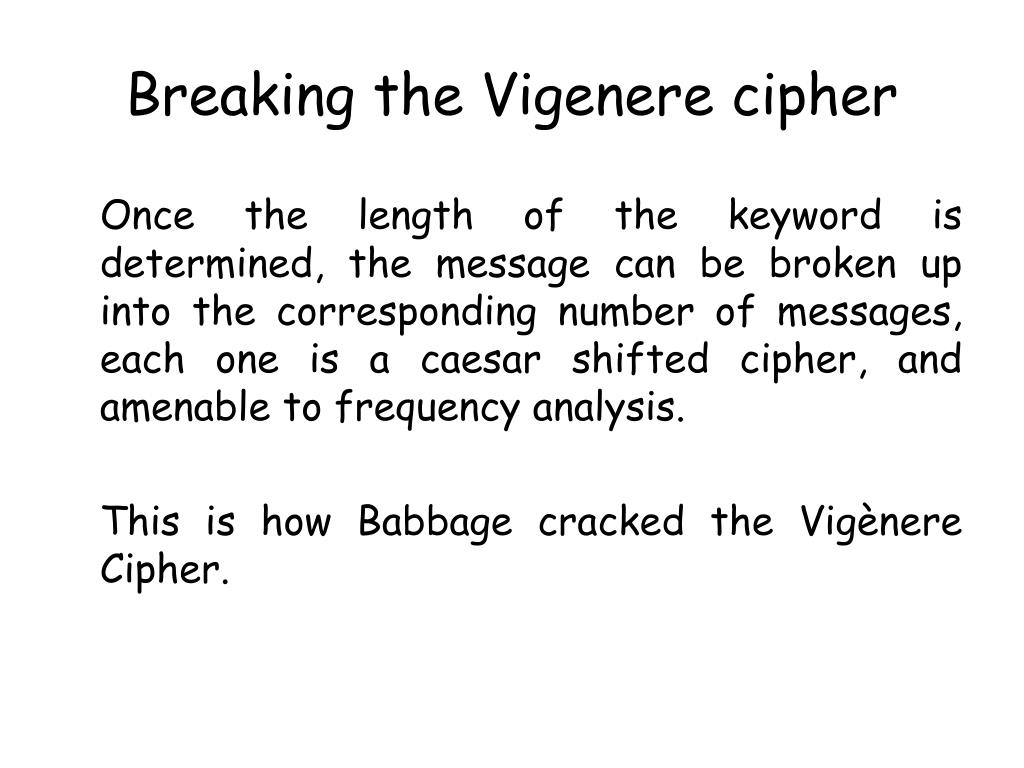 Breaking the Vigenere cipher

Once the length of the keyword is determined, the message can be broken up into the corresponding number of messages, each one is a caesar shifted cipher, and amenable to frequency analysis.

This is how Babbage cracked the Vigènere Cipher.